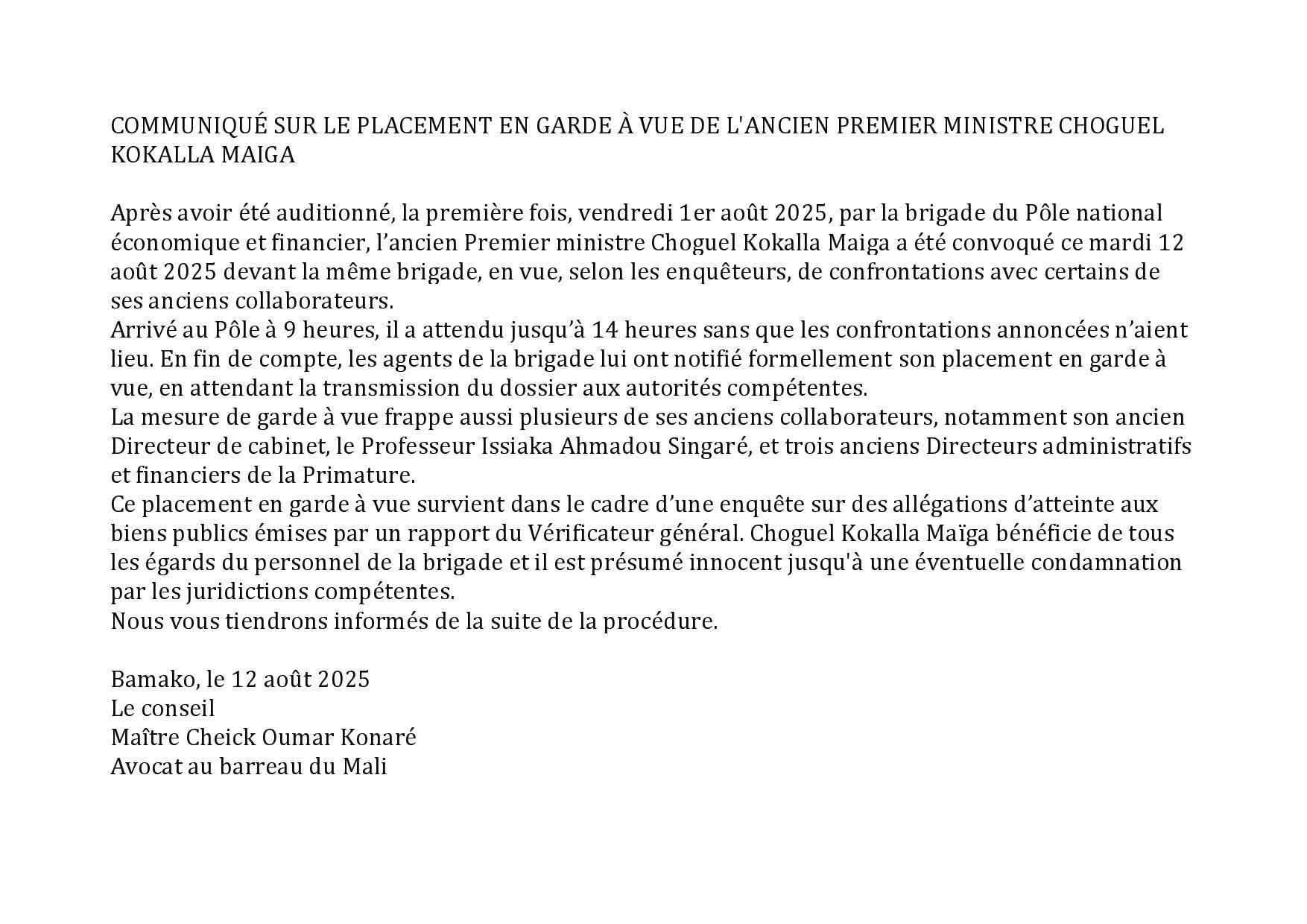 COMMUNIQUÉ SUR LE PLACEMENT EN GARDE À VUE DE L'ANCIEN PREMIER MINISTRE CHOGUEL KOKALLA MAIGA

Après avoir été auditionné, la première fois, vendredi 1er août 2025, par la brigade du Pôle national économique et financier, l’ancien Premier ministre Choguel Kokalla Maiga a été convoqué ce mardi 12 août 2025 devant la même brigade, en vue, selon les enquêteurs, de confrontations avec certains de ses anciens collaborateurs.
Arrivé au Pôle à 9 heures, il a attendu jusqu’à 14 heures sans que les confrontations annoncées n’aient lieu. En fin de compte, les agents de la brigade lui ont notifié formellement son placement en garde à vue, en attendant la transmission du dossier aux autorités compétentes.
La mesure de garde à vue frappe aussi plusieurs de ses anciens collaborateurs, notamment son ancien Directeur de cabinet, le Professeur Issiaka Ahmadou Singaré, et trois anciens Directeurs administratifs et financiers de la Primature.
Ce placement en garde à vue survient dans le cadre d’une enquête sur des allégations d’atteinte aux biens publics émises par un rapport du Vérificateur général. Choguel Kokalla Maïga bénéficie de tous les égards du personnel de la brigade et il est présumé innocent jusqu'à une éventuelle condamnation par les juridictions compétentes.
Nous vous tiendrons informés de la suite de la procédure.

Bamako, le 12 août 2025
Le conseil
Maître Cheick Oumar Konaré
Avocat au barreau du Mali